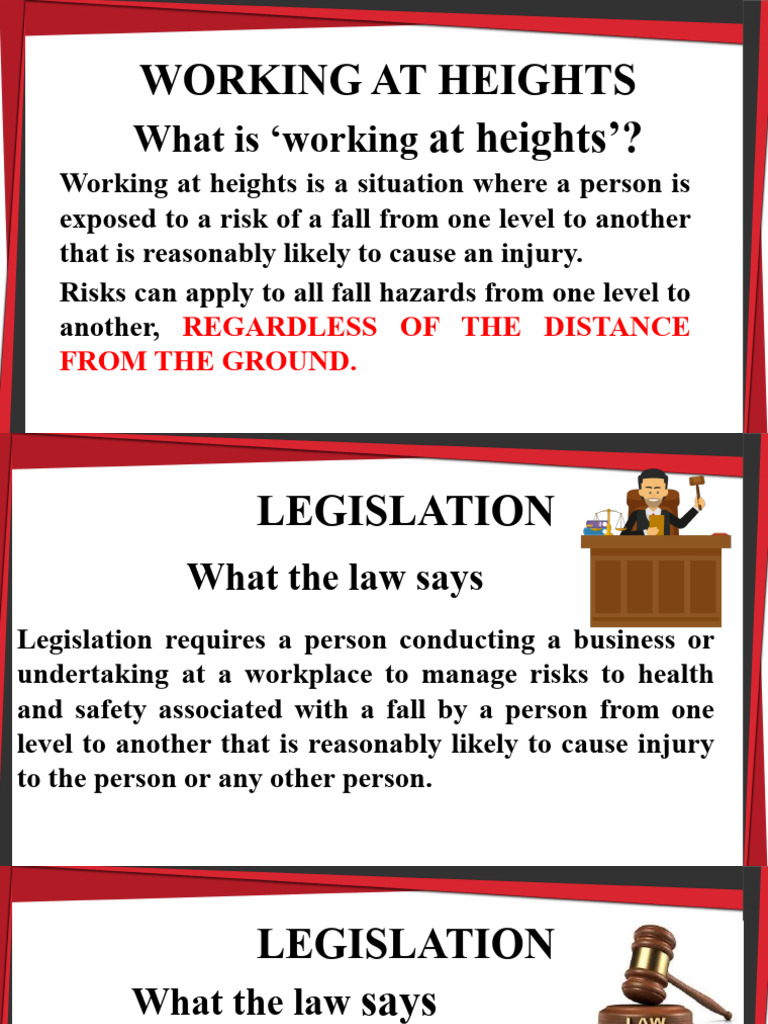 WORKING AT HEIGHTS

What is ‘working at heights’?

Working at heights is a situation where a person is exposed to a risk of a fall from one level to another that is reasonably likely to cause an injury.

Risks can apply to all fall hazards from one level to another, REGARDLESS OF THE DISTANCE FROM THE GROUND.

LEGISLATION

What the law says

Legislation requires a person conducting a business or undertaking at a workplace to manage risks to health and safety associated with a fall by a person from one level to another that is reasonably likely to cause injury to the person or any other person.

LEGISLATION

What the law says

LAW